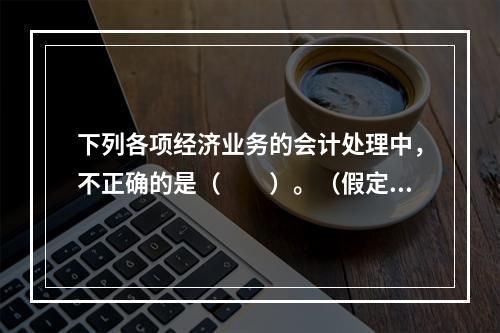 下列各项经济业务的会计处理中，不正确的是（　　）。（假定...